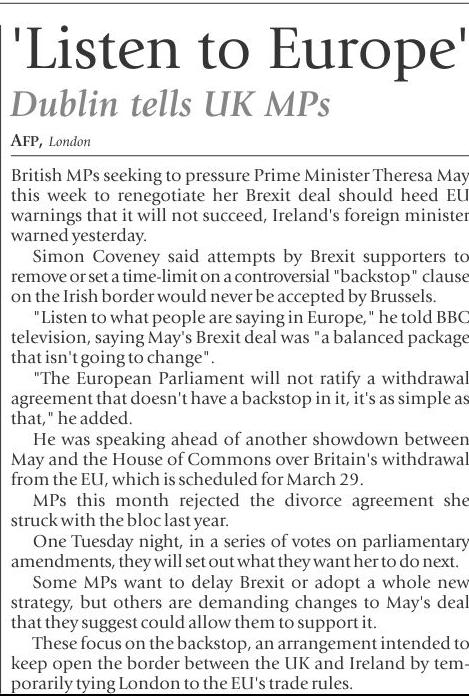 'Listen to Europe'
Dublin tells UK MPs

AFP, London

British MPs seeking to pressure Prime Minister Theresa May this week to renegotiate her Brexit deal should heed EU warnings that it will not succeed, Ireland's foreign minister warned yesterday.

Simon Coveney said attempts by Brexit supporters to remove or set a time-limit on a controversial "backstop" clause on the Irish border would never be accepted by Brussels.

"Listen to what people are saying in Europe," he told BBC television, saying May's Brexit deal was "a balanced package that isn't going to change".

"The European Parliament will not ratify a withdrawal agreement that doesn't have a backstop in it, it's as simple as that," he added.

He was speaking ahead of another showdown between May and the House of Commons over Britain's withdrawal from the EU, which is scheduled for March 29.

MPs this month rejected the divorce agreement she struck with the bloc last year.

One Tuesday night, in a series of votes on parliamentary amendments, they will set out what they want her to do next.

Some MPs want to delay Brexit or adopt a whole new strategy, but others are demanding changes to May's deal that they suggest could allow them to support it.

These focus on the backstop, an arrangement intended to keep open the border between the UK and Ireland by temporarily tying London to the EU's trade rules.